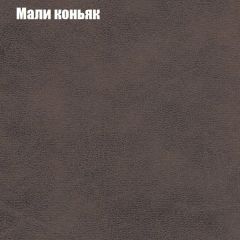 Мали коньяк